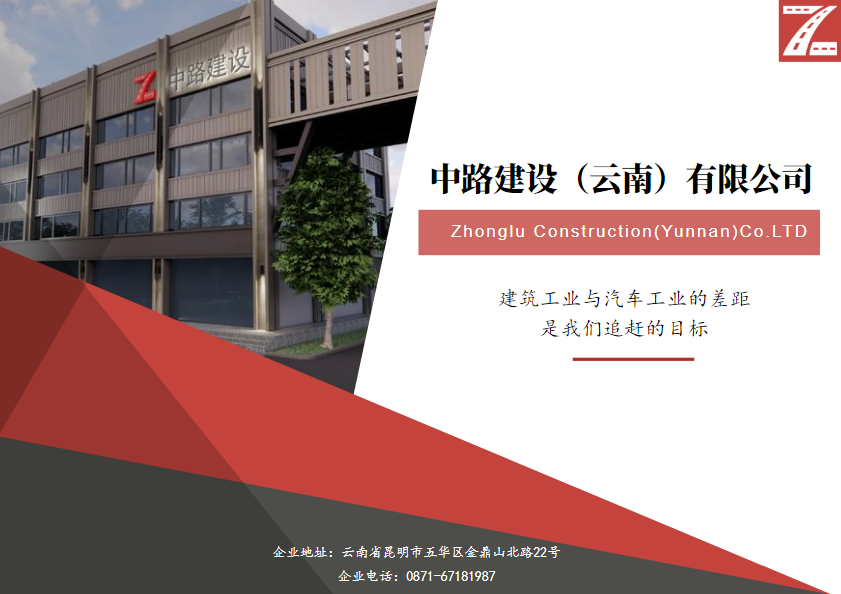 中路建设

中路建设（云南）有限公司

Zhonglu Construction(Yunnan)Co.LTD

建筑工业与汽车工业的差距
是我们追赶的目标

企业地址：云南省昆明市五华区金鼎山北路22号
企业电话：0871-67181987